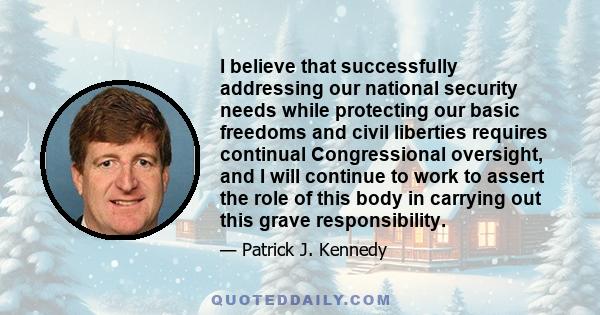 I believe that successfully addressing our national security needs while protecting our basic freedoms and civil liberties requires continual Congressional oversight, and I will continue to work to assert the role of this body in carrying out this grave responsibility.

— Patrick J. Kennedy

QUOTEDDAILY.COM